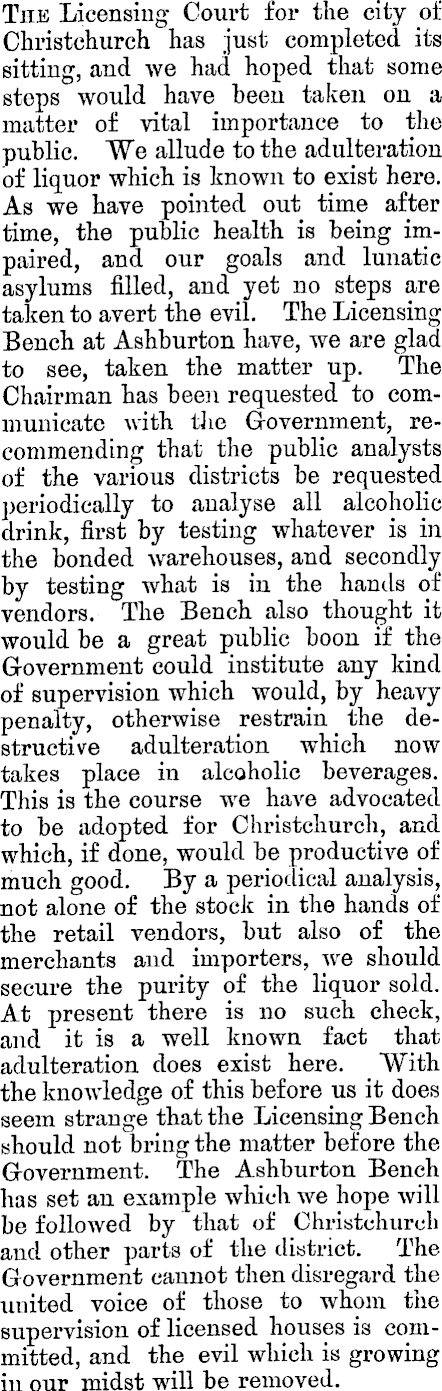 The Licensing Court for the city of Christchurch has just completed its sitting, and we had hoped that some steps would have been taken on a matter of vital importance to the public. We allude to the adulteration of liquor which is known to exist here. As we have pointed out time after time, the public health is being impaired, and our goals and lunatic asylums filled, and yet no steps are taken to avert the evil. The Licensing Bench at Ashburton have, we are glad to see, taken the matter up. The Chairman has been requested to communicate with the Government, recommending that the public analysts of the various districts be requested periodically to analyse all alcoholic drink, first by testing whatever is in the bonded warehouses, and secondly by testing what is in the hands of vendors. The Bench also thought it would be a great public boon if the Government could institute any kind of supervision which would, by heavy penalty, otherwise restrain the destructive adulteration which now takes place in alcoholic beverages. This is the course we have advocated to be adopted for Christchurch, and which, if done, would be productive of much good. By a periodical analysis, not alone of the stock in the hands of the retail vendors, but also of the merchants and importers, we should secure the purity of the liquor sold. At present there is no such check, and it is a well known fact that adulteration does exist here. With the knowledge of this before us it does seem strange that the Licensing Bench should not bring the matter before the Government. The Ashburton Bench has set an example which we hope will be followed by that of Christchurch and other parts of the district. The Government cannot then disregard the united voice of those to whom the supervision of licensed houses is committed, and the evil which is growing in our midst will be removed.